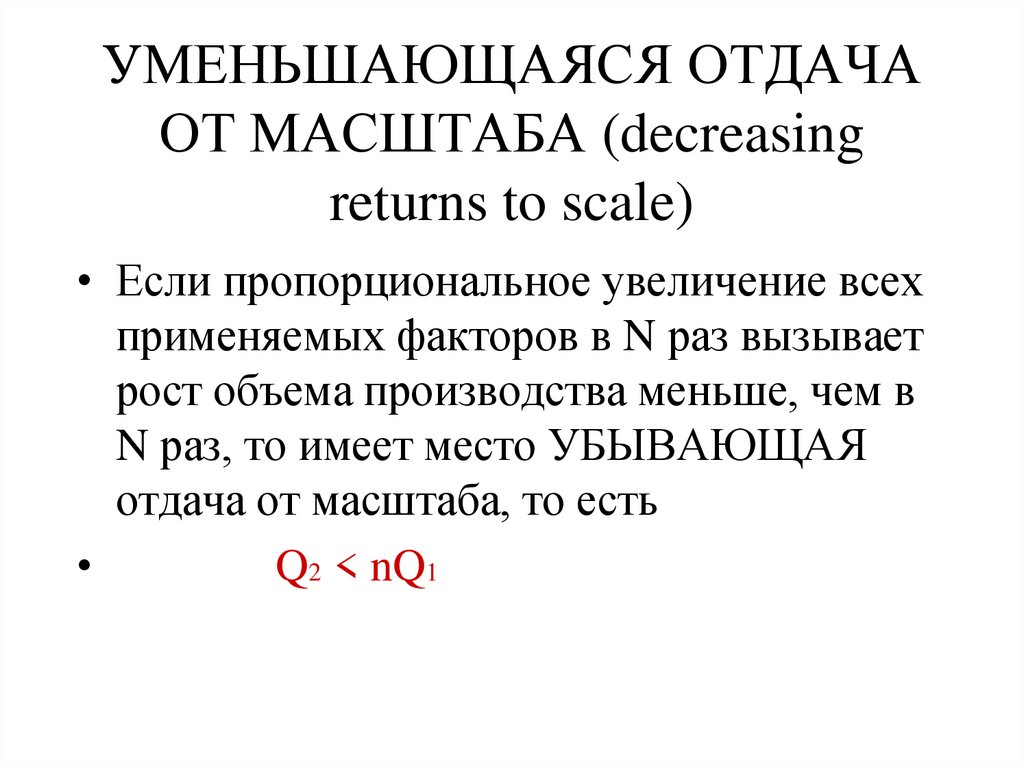 УМЕНЬШАЮЩАЯСЯ ОТДАЧА ОТ МАСШТАБА (decreasing returns to scale)

• Если пропорциональное увеличение всех применяемых факторов в N раз вызывает рост объема производства меньше, чем в N раз, то имеет место УБЫВАЮЩАЯ отдача от масштаба, то есть

• $Q_2 < nQ_1$